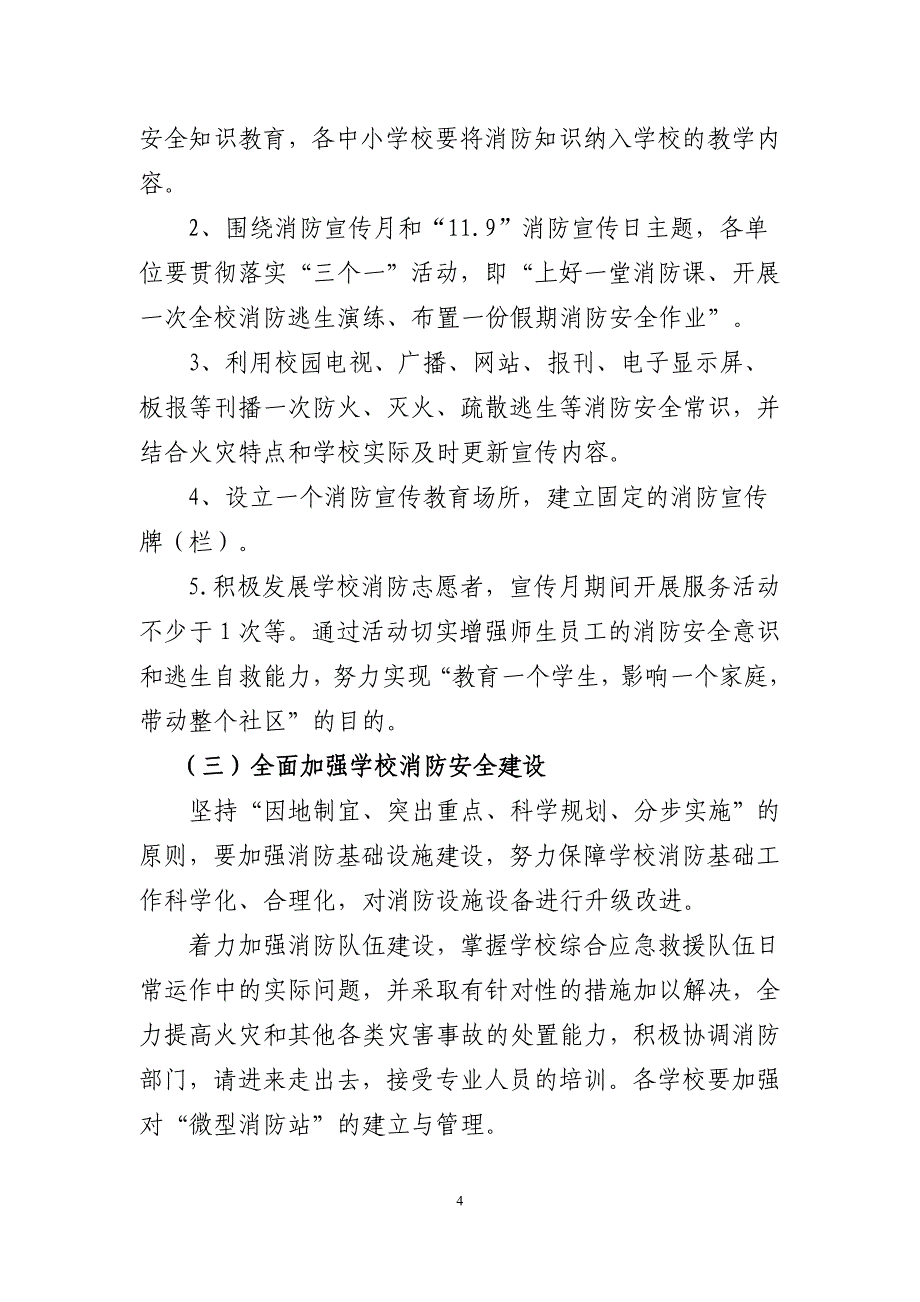 安全知识教育，各中小学校要将消防知识纳入学校的教学内容。

2、围绕消防宣传月和“11.9”消防宣传日主题，各单位要贯彻落实“三个一”活动，即“上好一堂消防课、开展一次全校消防逃生演练、布置一份假期消防安全作业”。

3、利用校园电视、广播、网站、报刊、电子显示屏、板报等刊播一次防火、灭火、疏散逃生等消防安全常识，并结合火灾特点和学校实际及时更新宣传内容。

4、设立一个消防宣传教育场所，建立固定的消防宣传牌（栏）。

5.积极发展学校消防志愿者，宣传月期间开展服务活动不少于1次等。通过活动切实增强师生员工的消防安全意识和逃生自救能力，努力实现“教育一个学生，影响一个家庭，带动整个社区”的目的。

（三）全面加强学校消防安全建设

坚持“因地制宜、突出重点、科学规划、分步实施”的原则，要加强消防基础设施建设，努力保障学校消防基础工作科学化、合理化，对消防设施设备进行升级改进。

着力加强消防队伍建设，掌握学校综合应急救援队伍日常运作中的实际问题，并采取有针对性的措施加以解决，全力提高火灾和其他各类灾害事故的处置能力，积极协调消防部门，请进来走出去，接受专业人员的培训。各学校要加强对“微型消防站”的建立与管理。

4